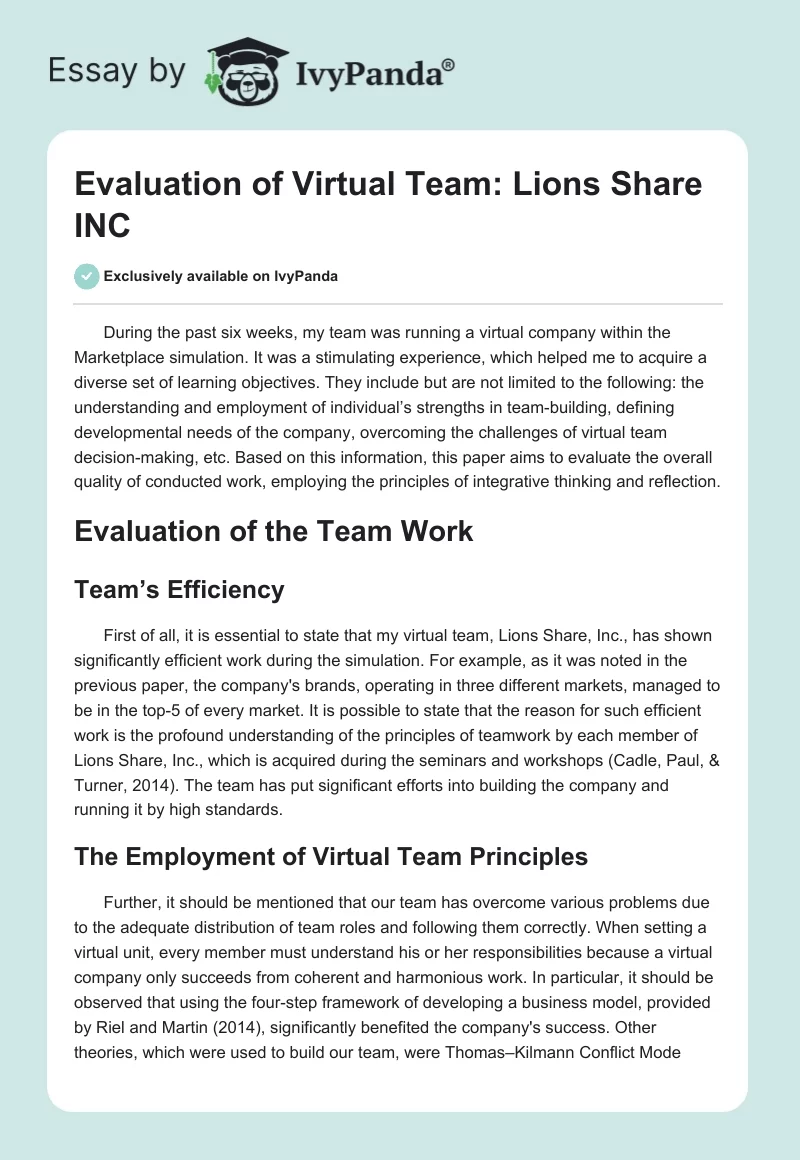 Essay by IvyPanda®

Evaluation of Virtual Team: Lions Share INC

Exclusively available on IvyPanda

During the past six weeks, my team was running a virtual company within the Marketplace simulation. It was a stimulating experience, which helped me to acquire a diverse set of learning objectives. They include but are not limited to the following: the understanding and employment of individual's strengths in team-building, defining developmental needs of the company, overcoming the challenges of virtual team decision-making, etc. Based on this information, this paper aims to evaluate the overall quality of conducted work, employing the principles of integrative thinking and reflection.

Evaluation of the Team Work

Team's Efficiency

First of all, it is essential to state that my virtual team, Lions Share, Inc., has shown significantly efficient work during the simulation. For example, as it was noted in the previous paper, the company's brands, operating in three different markets, managed to be in the top-5 of every market. It is possible to state that the reason for such efficient work is the profound understanding of the principles of teamwork by each member of Lions Share, Inc., which is acquired during the seminars and workshops (Cadle, Paul, & Turner, 2014). The team has put significant efforts into building the company and running it by high standards.

The Employment of Virtual Team Principles

Further, it should be mentioned that our team has overcome various problems due to the adequate distribution of team roles and following them correctly. When setting a virtual unit, every member must understand his or her responsibilities because a virtual company only succeeds from coherent and harmonious work. In particular, it should be observed that using the four-step framework of developing a business model, provided by Riel and Martin (2014), significantly benefited the company's success. Other theories, which were used to build our team, were Thomas–Kilmann Conflict Mode